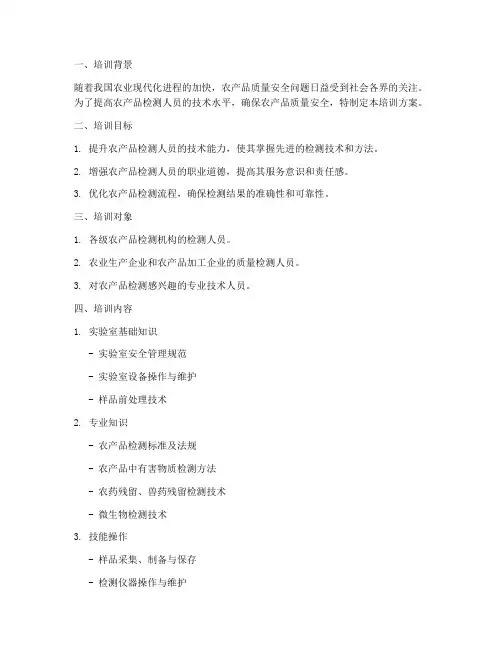 一、培训背景

随着我国农业现代化进程的加快，农产品质量安全问题日益受到社会各界的关注。为了提高农产品检测人员的技术水平，确保农产品质量安全，特制定本培训方案。

二、培训目标

1. 提升农产品检测人员的技术能力，使其掌握先进的检测技术和方法。

2. 增强农产品检测人员的职业道德，提高其服务意识和责任感。

3. 优化农产品检测流程，确保检测结果的准确性和可靠性。

三、培训对象

1. 各级农产品检测机构的检测人员。

2. 农业生产企业和农产品加工企业的质量检测人员。

3. 对农产品检测感兴趣的专业技术人员。

四、培训内容

1. 实验室基础知识

- 实验室安全管理规范

- 实验室设备操作与维护

- 样品前处理技术

2. 专业知识

- 农产品检测标准及法规

- 农产品中有害物质检测方法

- 农药残留、兽药残留检测技术

- 微生物检测技术

3. 技能操作

- 样品采集、制备与保存

- 检测仪器操作与维护